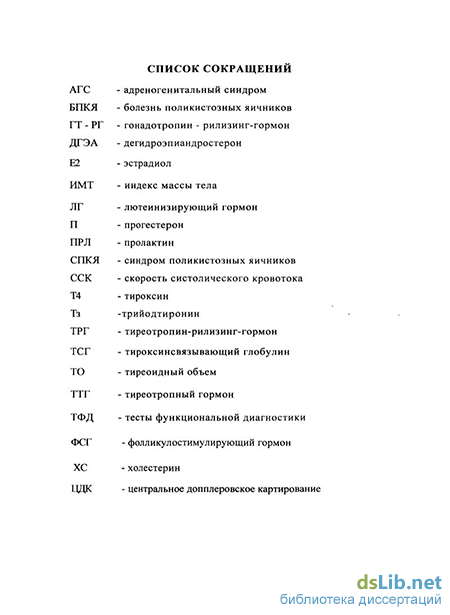 СПИСОК СОКРАЩЕНИЙ

АГС - адреногенитальный синдром
БПКЯ - болезнь поликистозных яичников
ГТ - РГ - гонадотропин - рилизинг-гормон
ДГЭА - дегидроэпиандростерон
Е2 - эстрадиол
ИМТ - индекс массы тела
ЛГ - лютеинизирующий гормон
П - прогестерон
ПРЛ - пролактин
СПКЯ - синдром поликистозных яичников
ССК - скорость систолического кровотока
Т4 - тироксин
Тз -трийодтиронин
ТРГ - тиреотропин-рилизинг-гормон
ТСГ - тироксинсвязывающий глобулин
ТО - тиреоидный объем
ТТГ - тиреотропный гормон
ТФД - тесты функциональной диагностики
ФСГ - фолликулостимулирующий гормон
ХС - холестерин
ЦДК - центральное допплеровское картирование

dsLib.net
библиотека диссертаций